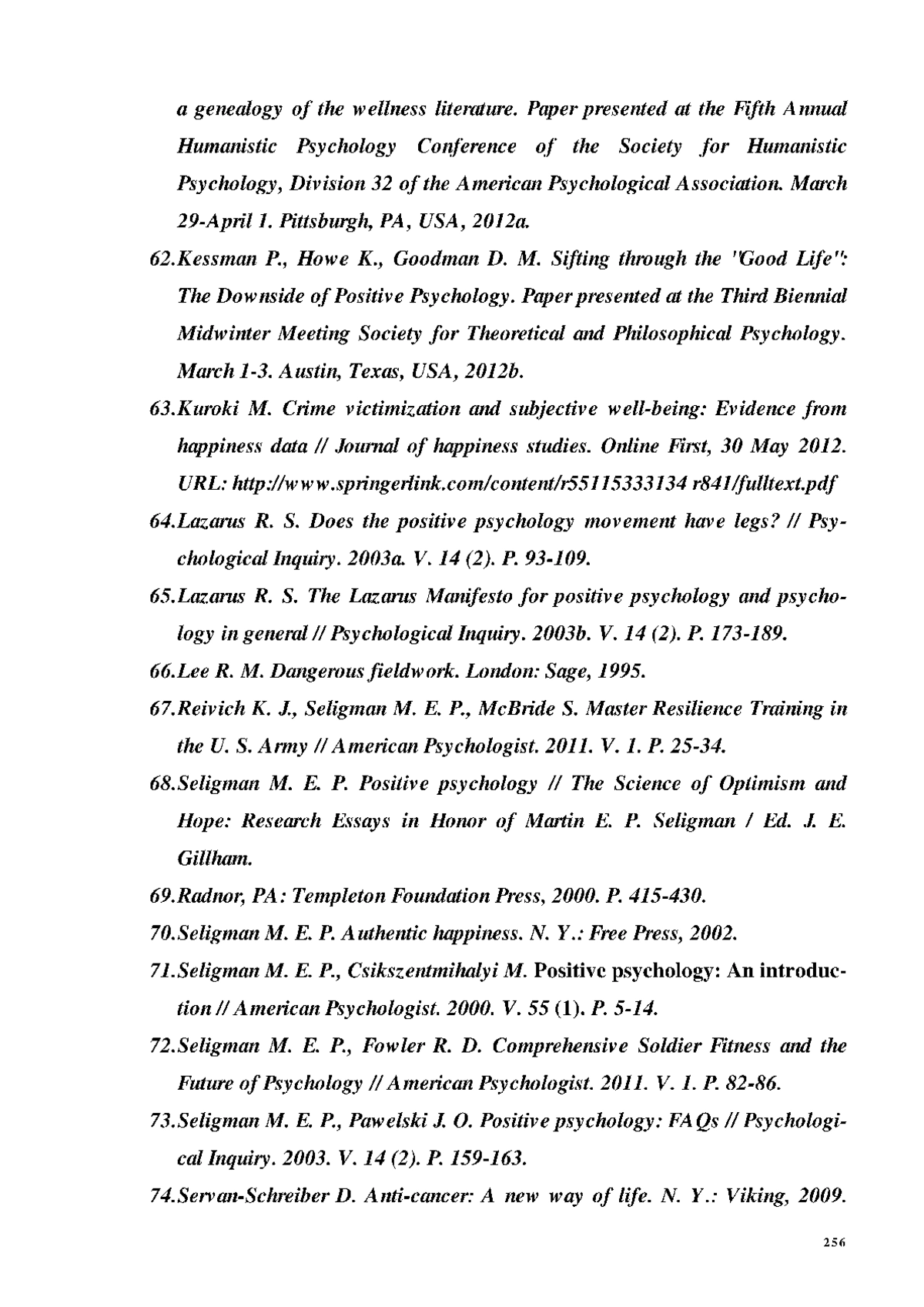 a genealogy of the wellness literature. Paper presented at the Fifth Annual Humanistic Psychology Conference of the Society for Humanistic Psychology, Division 32 of the American Psychological Association. March 29-April 1. Pittsburgh, PA, USA, 2012a.

62.Kessman P., Howe K., Goodman D. M. Sifting through the "Good Life": The Downside of Positive Psychology. Paper presented at the Third Biennial Midwinter Meeting Society for Theoretical and Philosophical Psychology. March 1-3. Austin, Texas, USA, 2012b.

63.Kuroki M. Crime victimization and subjective well-being: Evidence from happiness data // Journal of happiness studies. Online First, 30 May 2012. URL: http://www.springerlink.com/content/r55115333134 r841/fulltext.pdf

64.Lazarus R. S. Does the positive psychology movement have legs? // Psychological Inquiry. 2003a. V. 14 (2). P. 93-109.

65.Lazarus R. S. The Lazarus Manifesto for positive psychology and psychology in general // Psychological Inquiry. 2003b. V. 14 (2). P. 173-189.

66.Lee R. M. Dangerous fieldwork. London: Sage, 1995.

67.Reivich K. J., Seligman M. E. P., McBride S. Master Resilience Training in the U. S. Army // American Psychologist. 2011. V. 1. P. 25-34.

68.Seligman M. E. P. Positive psychology // The Science of Optimism and Hope: Research Essays in Honor of Martin E. P. Seligman / Ed. J. E. Gillham.

69.Radnor, PA: Templeton Foundation Press, 2000. P. 415-430.

70.Seligman M. E. P. Authentic happiness. N. Y.: Free Press, 2002.

71.Seligman M. E. P., Csikszentmihalyi M. Positive psychology: An introduction // American Psychologist. 2000. V. 55 (1). P. 5-14.

72.Seligman M. E. P., Fowler R. D. Comprehensive Soldier Fitness and the Future of Psychology // American Psychologist. 2011. V. 1. P. 82-86.

73.Seligman M. E. P., Pawelski J. O. Positive psychology: FAQs // Psychological Inquiry. 2003. V. 14 (2). P. 159-163.

74.Servan-Schreiber D. Anti-cancer: A new way of life. N. Y.: Viking, 2009.

256